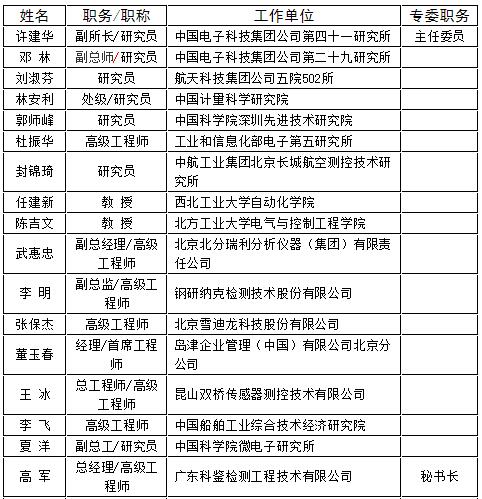 | 姓名 | 职务/职称 | 工作单位 | 专委职务 |
|---|---|---|---|
| 许建华 | 副所长/研究员 | 中国电子科技集团公司第四十一研究所 | 主任委员 |
| 邓 林 | 副总师/研究员 | 中国电子科技集团公司第二十九研究所 | |
| 刘淑芬 | 研究员 | 航天科技集团公司五院502所 | |
| 林安利 | 处级/研究员 | 中国计量科学研究院 | |
| 郭师峰 | 研究员 | 中国科学院深圳先进技术研究院 | |
| 杜振华 | 高级工程师 | 工业和信息化部电子第五研究所 | |
| 封锦琦 | 研究员 | 中航工业集团北京长城航空测控技术研究所 | |
| 任建新 | 教 授 | 西北工业大学自动化学院 | |
| 陈吉文 | 教 授 | 北方工业大学电气与控制工程学院 | |
| 武惠忠 | 副总经理/高级工程师 | 北京北分瑞利分析仪器（集团）有限责任公司 | |
| 李 明 | 副总监/高级工程师 | 钢研纳克检测技术股份有限公司 | |
| 张保杰 | 高级工程师 | 北京雪迪龙科技股份有限公司 | |
| 董玉春 | 经理/首席工程师 | 岛津企业管理（中国）有限公司北京分公司 | |
| 王 冰 | 总工程师/高级工程师 | 昆山双桥传感器测控技术有限公司 | |
| 李 飞 | 高级工程师 | 中国船舶工业综合技术经济研究院 | |
| 夏 洋 | 副总工/研究员 | 中国科学院微电子研究所 | |
| 高 军 | 总经理/高级工程师 | 广东科鉴检测工程技术有限公司 | 秘书长 |